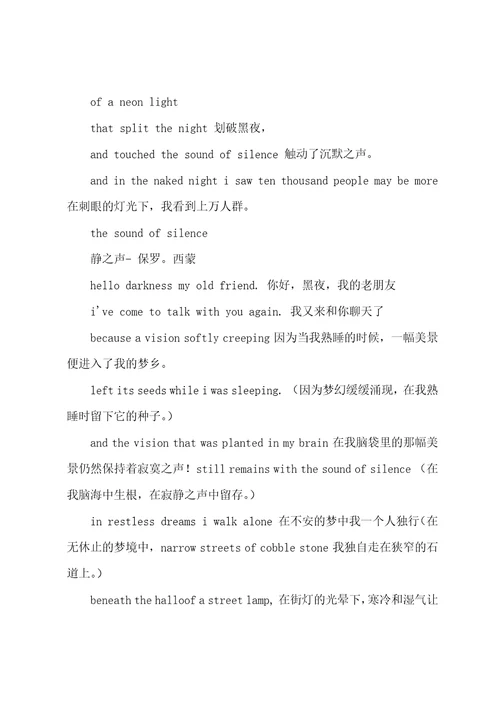 of a neon light

that split the night 划破黑夜，

and touched the sound of silence 触动了沉默之声。

and in the naked night i saw ten thousand people may be more 在刺眼的灯光下，我看到上万人群。

the sound of silence

静之声- 保罗。西蒙

hello darkness my old friend. 你好，黑夜，我的老朋友

i've come to talk with you again. 我又来和你聊天了

because a vision softly creeping 因为当我熟睡的时候，一幅美景便进入了我的梦乡。

left its seeds while i was sleeping. （因为梦幻缓缓涌现，在我熟睡时留下它的种子。）

and the vision that was planted in my brain 在我脑袋里的那幅美景仍然保持着寂寞之声！still remains with the sound of silence （在我脑海中生根，在寂静之声中留存。）

in restless dreams i walk alone 在不安的梦中我一个人独行（在无休止的梦境中，narrow streets of cobble stone 我独自走在狭窄的石道上。）

beneath the halloof a street lamp, 在街灯的光晕下，寒冷和湿气让